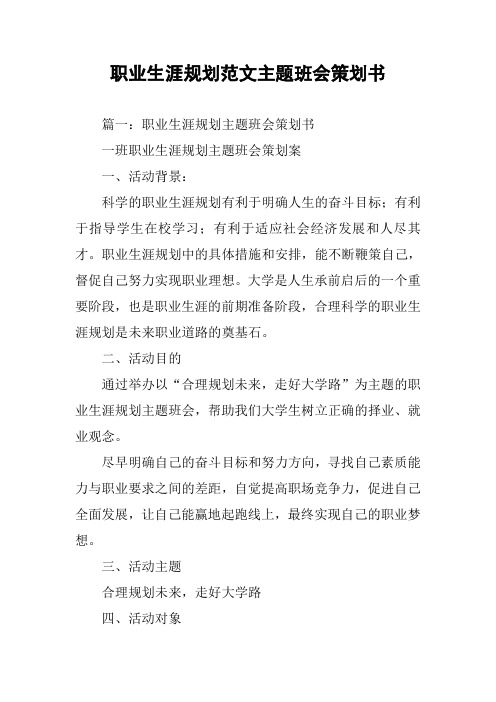 职业生涯规划范文主题班会策划书

篇一：职业生涯规划主题班会策划书

一班职业生涯规划主题班会策划案

一、活动背景：

科学的职业生涯规划有利于明确人生的奋斗目标；有利于指导学生在校学习；有利于适应社会经济发展和人尽其才。职业生涯规划中的具体措施和安排，能不断鞭策自己，督促自己努力实现职业理想。大学是人生承前启后的一个重要阶段，也是职业生涯的前期准备阶段，合理科学的职业生涯规划是未来职业道路的奠基石。

二、活动目的

通过举办以“合理规划未来，走好大学路”为主题的职业生涯规划主题班会，帮助我们大学生树立正确的择业、就业观念。

尽早明确自己的奋斗目标和努力方向，寻找自己素质能力与职业要求之间的差距，自觉提高职场竞争力，促进自己全面发展，让自己能赢地起跑线上，最终实现自己的职业梦想。

三、活动主题

合理规划未来，走好大学路

四、活动对象